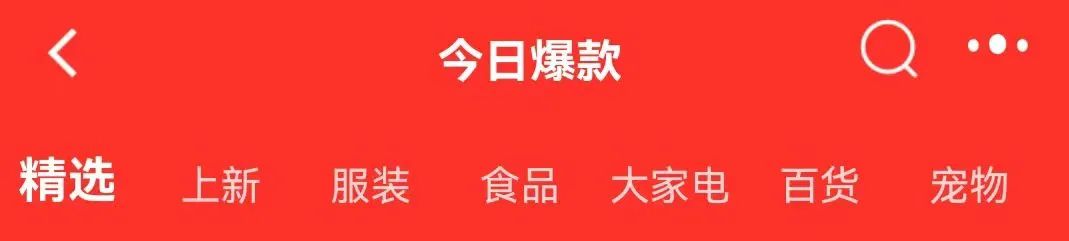 今日爆款

精选 上新 服装 食品 大家电 百货 宠物